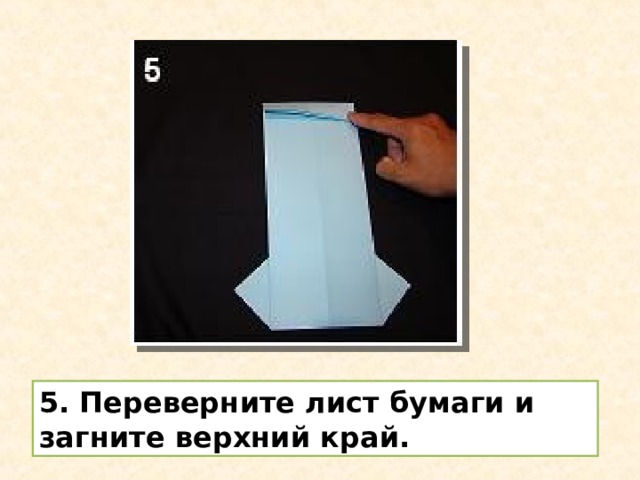 5

5. Переверните лист бумаги и загните верхний край.